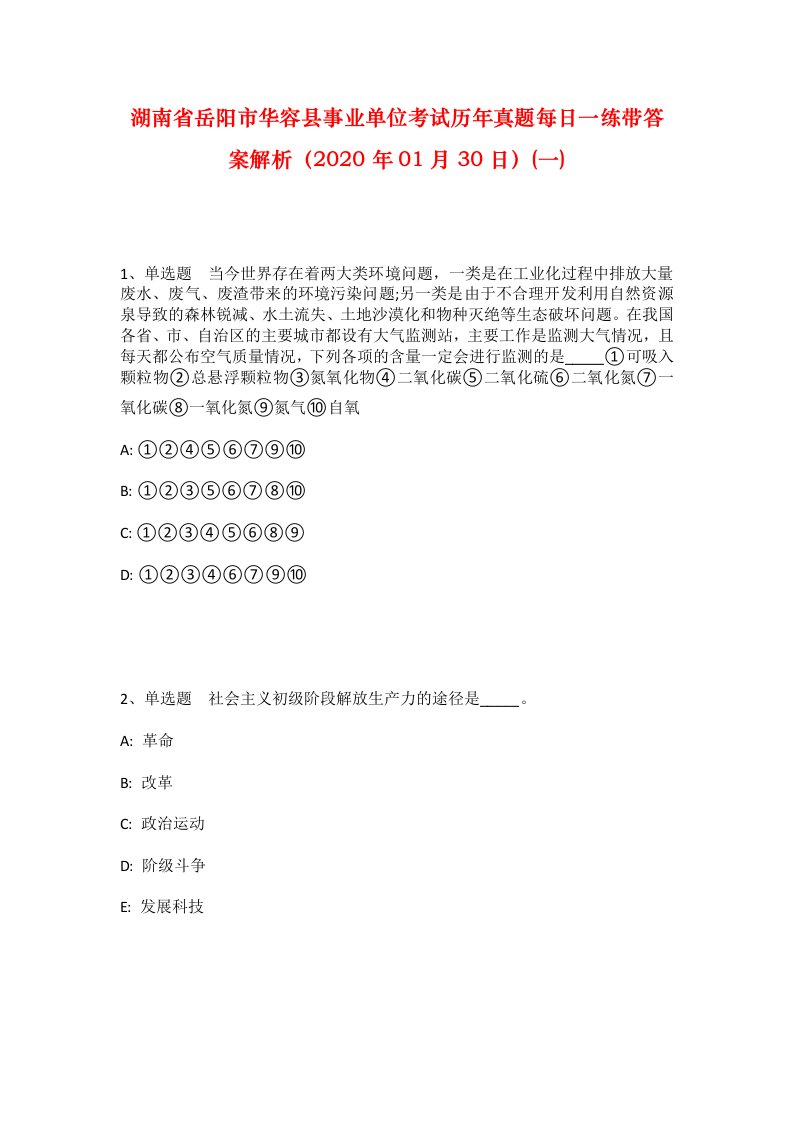 湖南省岳阳市华容县事业单位考试历年真题每日一练带答案解析（2020 年 01 月 30 日）(一)

1、单选题　当今世界存在着两大类环境问题，一类是在工业化过程中排放大量废水、废气、废渣带来的环境污染问题;另一类是由于不合理开发利用自然资源泉导致的森林锐减、水土流失、土地沙漠化和物种灭绝等生态破坏问题。在我国各省、市、自治区的主要城市都设有大气监测站，主要工作是监测大气情况，且每天都公布空气质量情况，下列各项的含量一定会进行监测的是_____①可吸入颗粒物②总悬浮颗粒物③氮氧化物④二氧化碳⑤二氧化硫⑥二氧化氮⑦一氧化碳⑧一氧化氮⑨氮气⑩自氧

A: ①②④⑤⑥⑦⑨⑩

B: ①②③⑤⑥⑦⑧⑩

C: ①②③④⑤⑥⑧⑨

D: ①②③④⑥⑦⑨⑩

2、单选题　社会主义初级阶段解放生产力的途径是_____。

A: 革命

B: 改革

C: 政治运动

D: 阶级斗争

E: 发展科技